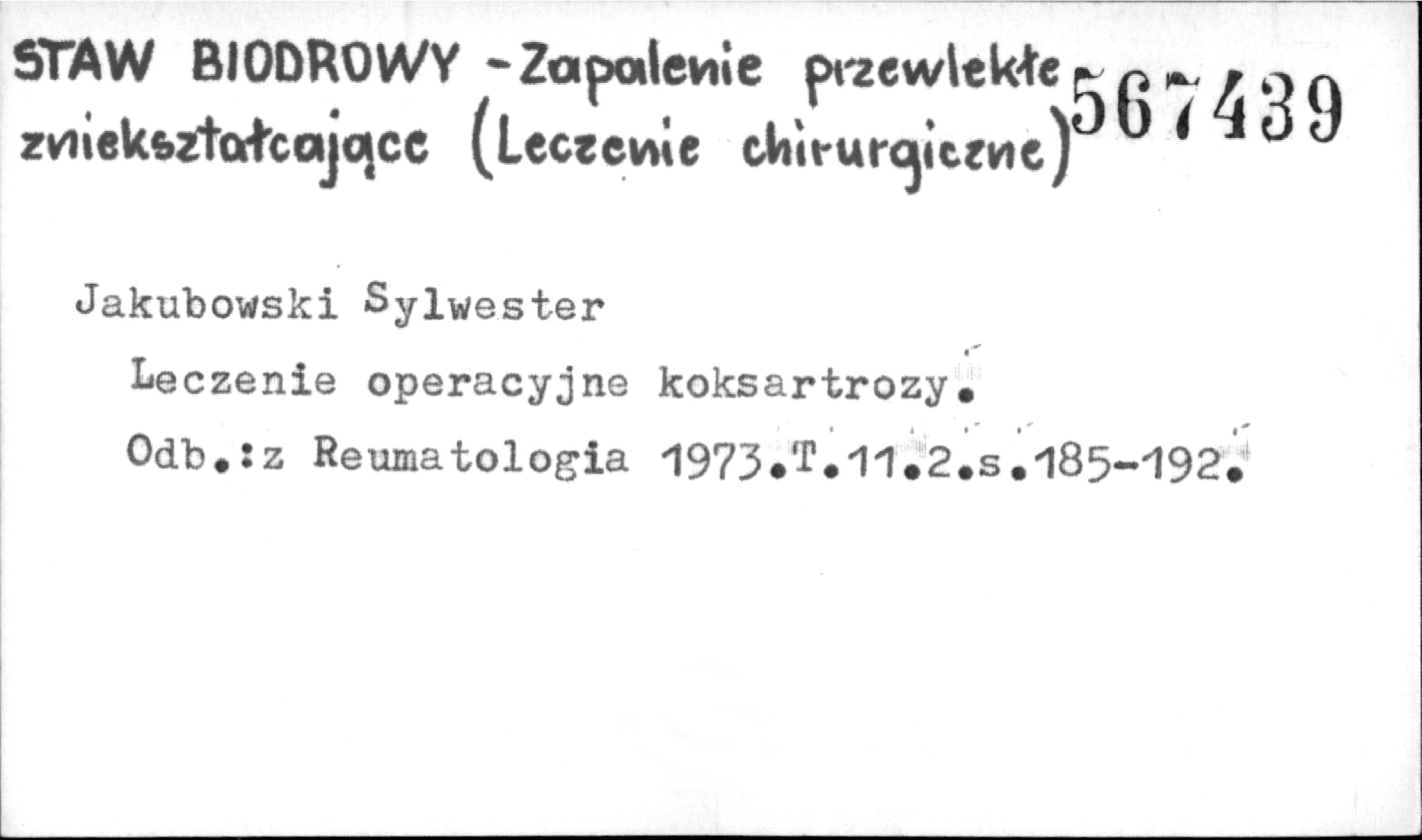 STAW BIODROWY - Zapalenie przewlekłe zniekształcające (Leczenie chirurgiczne) 567439

Jakubowski Sylwester

Leczenie operacyjne koksartrozy.

Odb.:z Reumatologia 1973.T.11.2.s.185-192.